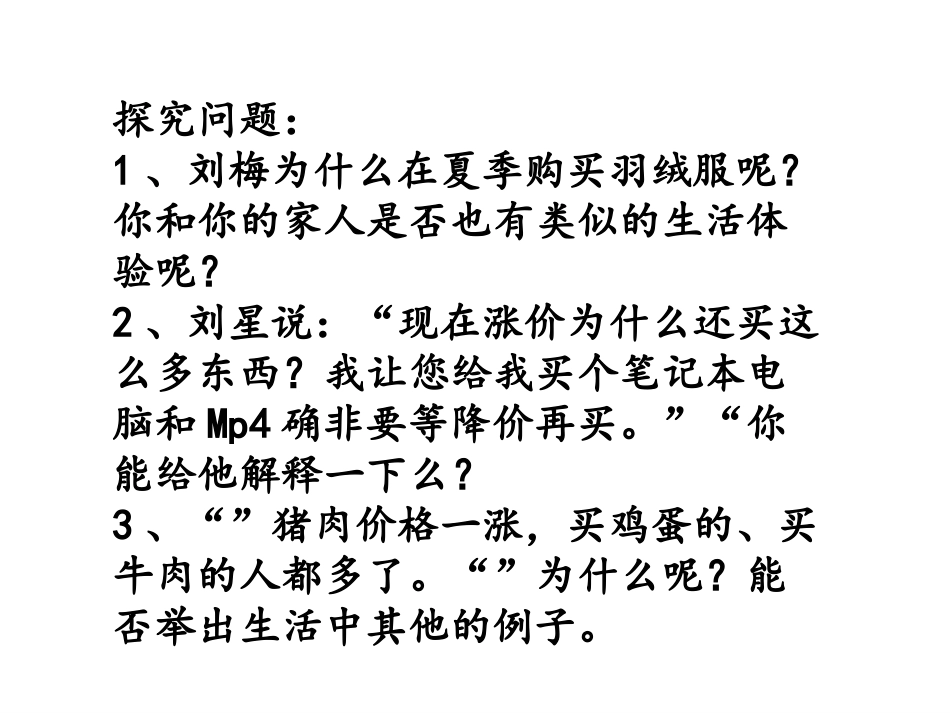 探究问题：

1、刘梅为什么在夏季购买羽绒服呢？你和你的家人是否也有类似的生活体验呢？

2、刘星说：“现在涨价为什么还买这么多东西？我让您给我买个笔记本电脑和Mp4确非要等降价再买。”“你能给他解释一下么？

3、“”猪肉价格一涨，买鸡蛋的、买牛肉的人都多了。“”为什么呢？能否举出生活中其他的例子。